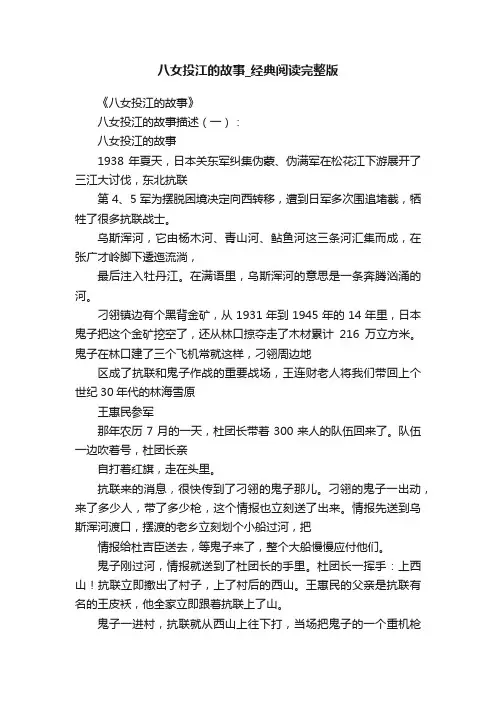 八女投江的故事_经典阅读完整版

《八女投江的故事》

八女投江的故事描述（一）：

八女投江的故事

1938 年夏天，日本关东军纠集伪蒙、伪满军在松花江下游展开了三江大讨伐，东北抗联

第 4、5 军为摆脱困境决定向西转移，遭到日军多次围追堵截，牺牲了很多抗联战士。

乌斯浑河，它由杨木河、青山河、鲇鱼河这三条河汇集而成，在张广才岭脚下逶迤流淌，

最后注入牡丹江。在满语里，乌斯浑河的意思是一条奔腾汹涌的河。

刁翎镇边有个黑背金矿，从 1931 年到 1945 年的 14 年里，日本鬼子把这个金矿挖空了，还从林口掠夺走了木材累计 216 万立方米。鬼子在林口建了三个飞机常就这样，刁翎周边地

区成了抗联和鬼子作战的重要战场，王连财老人将我们带回上个世纪 30 年代的林海雪原

王惠民参军

那年农历 7 月的一天，杜团长带着 300 来人的队伍回来了。队伍一边吹着号，杜团长亲

自打着红旗，走在头里。

抗联来的消息，很快传到了刁翎的鬼子那儿。刁翎的鬼子一出动，来了多少人，带了多少枪，这个情报也立刻送了出来。情报先送到乌斯浑河渡口，摆渡的老乡立刻划个小船过河，把

情报给杜吉臣送去，等鬼子来了，整个大船慢慢应付他们。

鬼子刚过河，情报就送到了杜团长的手里。杜团长一挥手：上西山！抗联立即撤出了村子，上了村后的西山。王惠民的父亲是抗联有名的王皮袄，他全家立即跟着抗联上了山。

鬼子一进村，抗联就从西山上往下打，当场把鬼子的一个重机枪